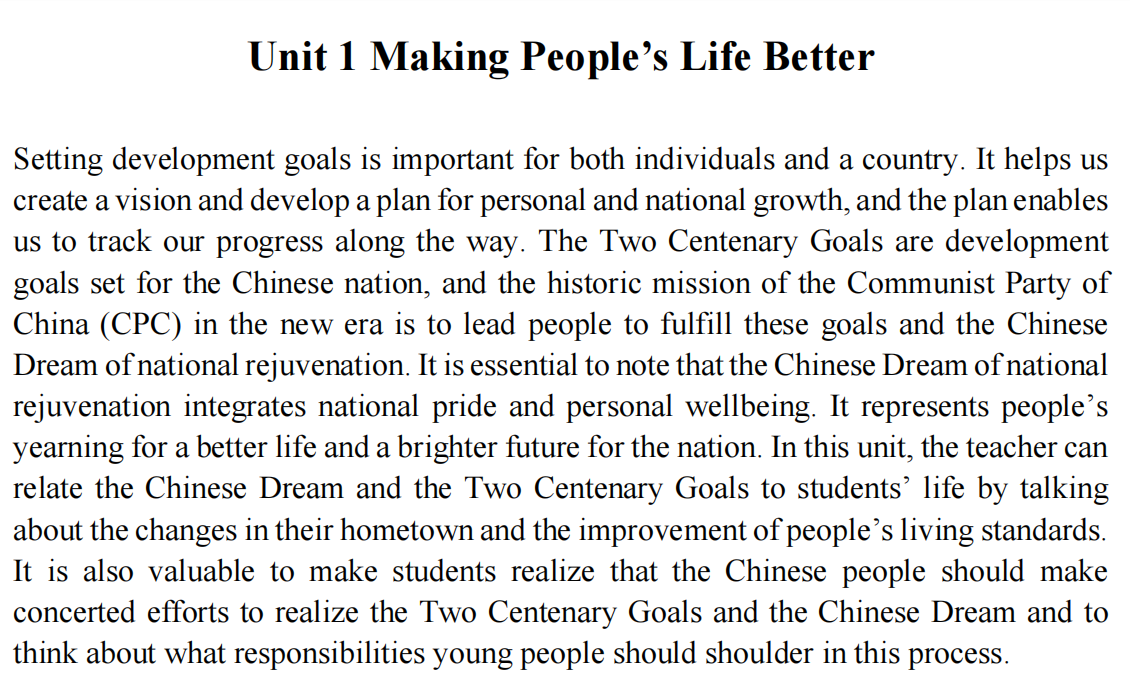 Unit 1 Making People's Life Better

Setting development goals is important for both individuals and a country. It helps us create a vision and develop a plan for personal and national growth, and the plan enables us to track our progress along the way. The Two Centenary Goals are development goals set for the Chinese nation, and the historic mission of the Communist Party of China (CPC) in the new era is to lead people to fulfill these goals and the Chinese Dream of national rejuvenation. It is essential to note that the Chinese Dream of national rejuvenation integrates national pride and personal wellbeing. It represents people's yearning for a better life and a brighter future for the nation. In this unit, the teacher can relate the Chinese Dream and the Two Centenary Goals to students' life by talking about the changes in their hometown and the improvement of people's living standards. It is also valuable to make students realize that the Chinese people should make concerted efforts to realize the Two Centenary Goals and the Chinese Dream and to think about what responsibilities young people should shoulder in this process.